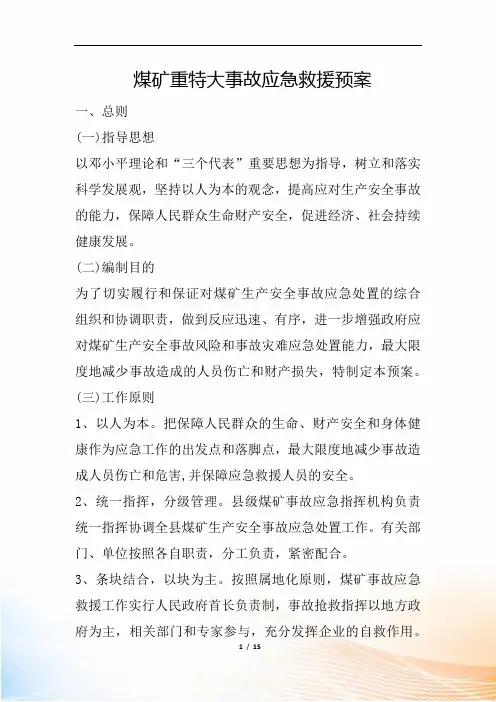 煤矿重特大事故应急救援预案

一、总则

(一)指导思想

以邓小平理论和“三个代表”重要思想为指导，树立和落实科学发展观，坚持以人为本的观念，提高应对生产安全事故的能力，保障人民群众生命财产安全，促进经济、社会持续健康发展。

(二)编制目的

为了切实履行和保证对煤矿生产安全事故应急处置的综合组织和协调职责，做到反应迅速、有序，进一步增强政府应对煤矿生产安全事故风险和事故灾难应急处置能力，最大限度地减少事故造成的人员伤亡和财产损失，特制定本预案。

(三)工作原则

1、以人为本。把保障人民群众的生命、财产安全和身体健康作为应急工作的出发点和落脚点，最大限度地减少事故造成人员伤亡和危害,并保障应急救援人员的安全。

2、统一指挥，分级管理。县级煤矿事故应急指挥机构负责统一指挥协调全县煤矿生产安全事故应急处置工作。有关部门、单位按照各自职责，分工负责，紧密配合。

3、条块结合，以块为主。按照属地化原则，煤矿事故应急救援工作实行人民政府首长负责制，事故抢救指挥以地方政府为主，相关部门和专家参与，充分发挥企业的自救作用。

1 / 15